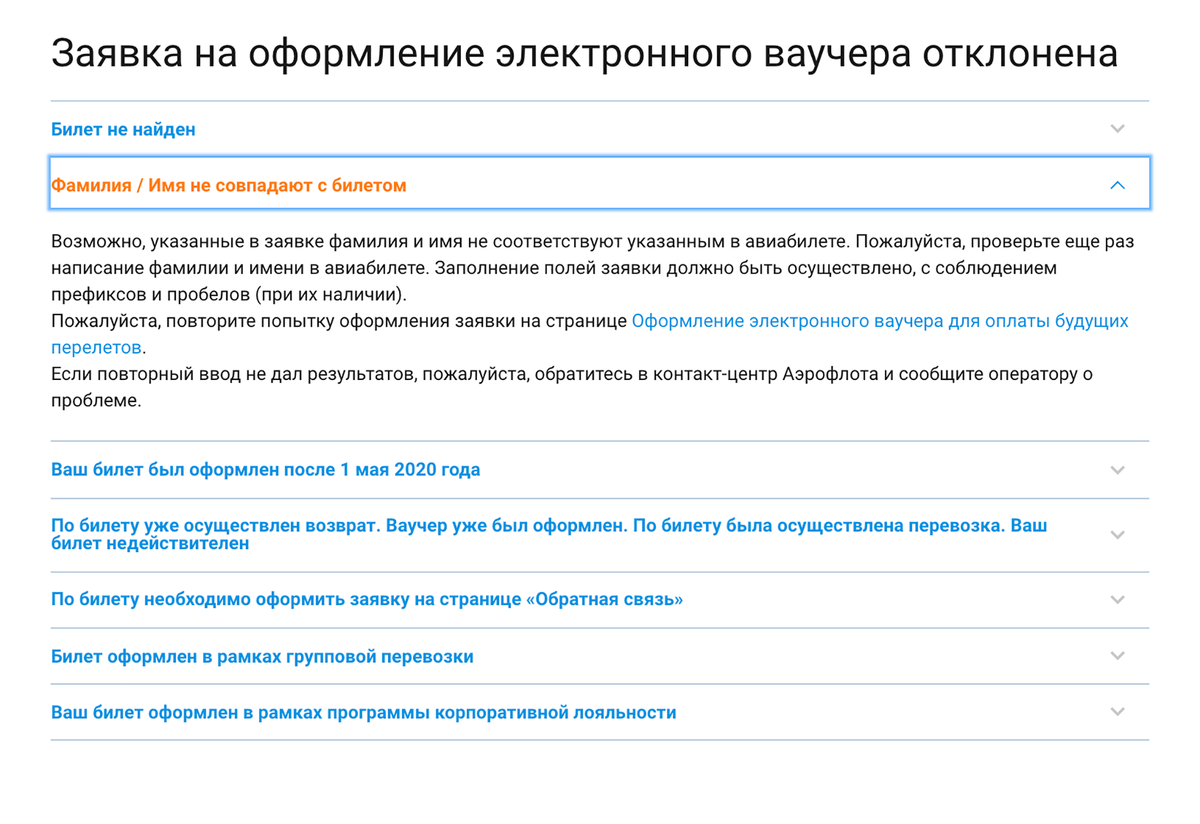 Заявка на оформление электронного ваучера отклонена

Билет не найден

Фамилия / Имя не совпадают с билетом

Возможно, указанные в заявке фамилия и имя не соответствуют указанным в авиабилете. Пожалуйста, проверьте еще раз написание фамилии и имени в авиабилете. Заполнение полей заявки должно быть осуществлено, с соблюдением префиксов и пробелов (при их наличии).
Пожалуйста, повторите попытку оформления заявки на странице Оформление электронного ваучера для оплаты будущих перелетов.
Если повторный ввод не дал результатов, пожалуйста, обратитесь в контакт-центр Аэрофлота и сообщите оператору о проблеме.

Ваш билет был оформлен после 1 мая 2020 года

По билету уже осуществлен возврат. Ваучер уже был оформлен. По билету была осуществлена перевозка. Ваш билет недействителен

По билету необходимо оформить заявку на странице «Обратная связь»

Билет оформлен в рамках групповой перевозки

Ваш билет оформлен в рамках программы корпоративной лояльности